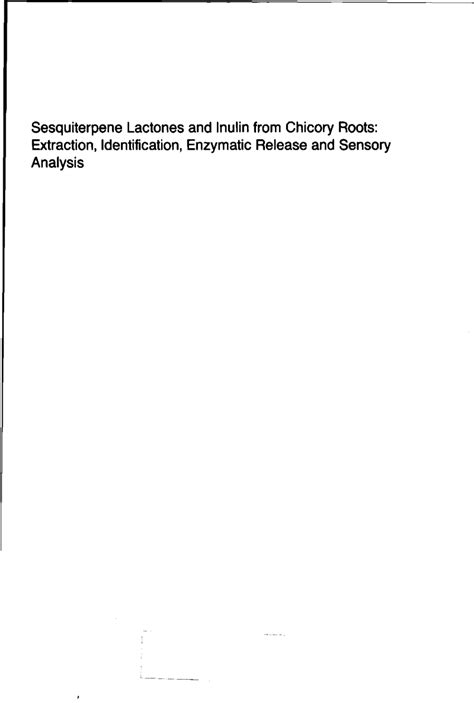 Sesquiterpene Lactones and Inulin from Chicory Roots: Extraction, Identification, Enzymatic Release and Sensory Analysis